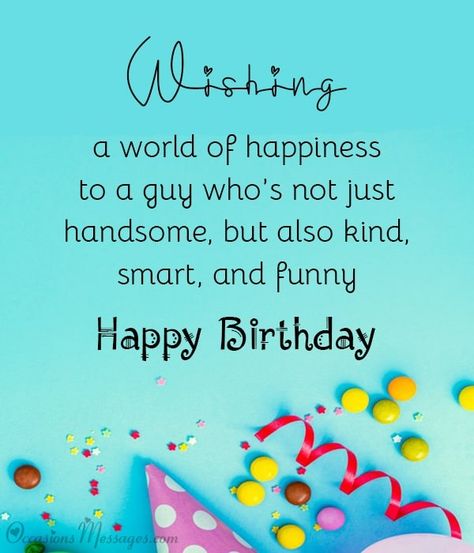 Wishing

a world of happiness to a guy who's not just handsome, but also kind, smart, and funny

Happy Birthday

OccasionsMessages.com